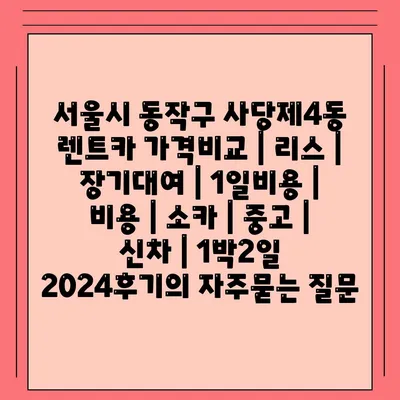 서울시 동작구 사당제4동 렌트카 가격비교 | 리스 | 장기대여 | 1일비용 | 비용 | 소카 | 중고 | 신차 | 1박2일 2024후기의 자주묻는 질문